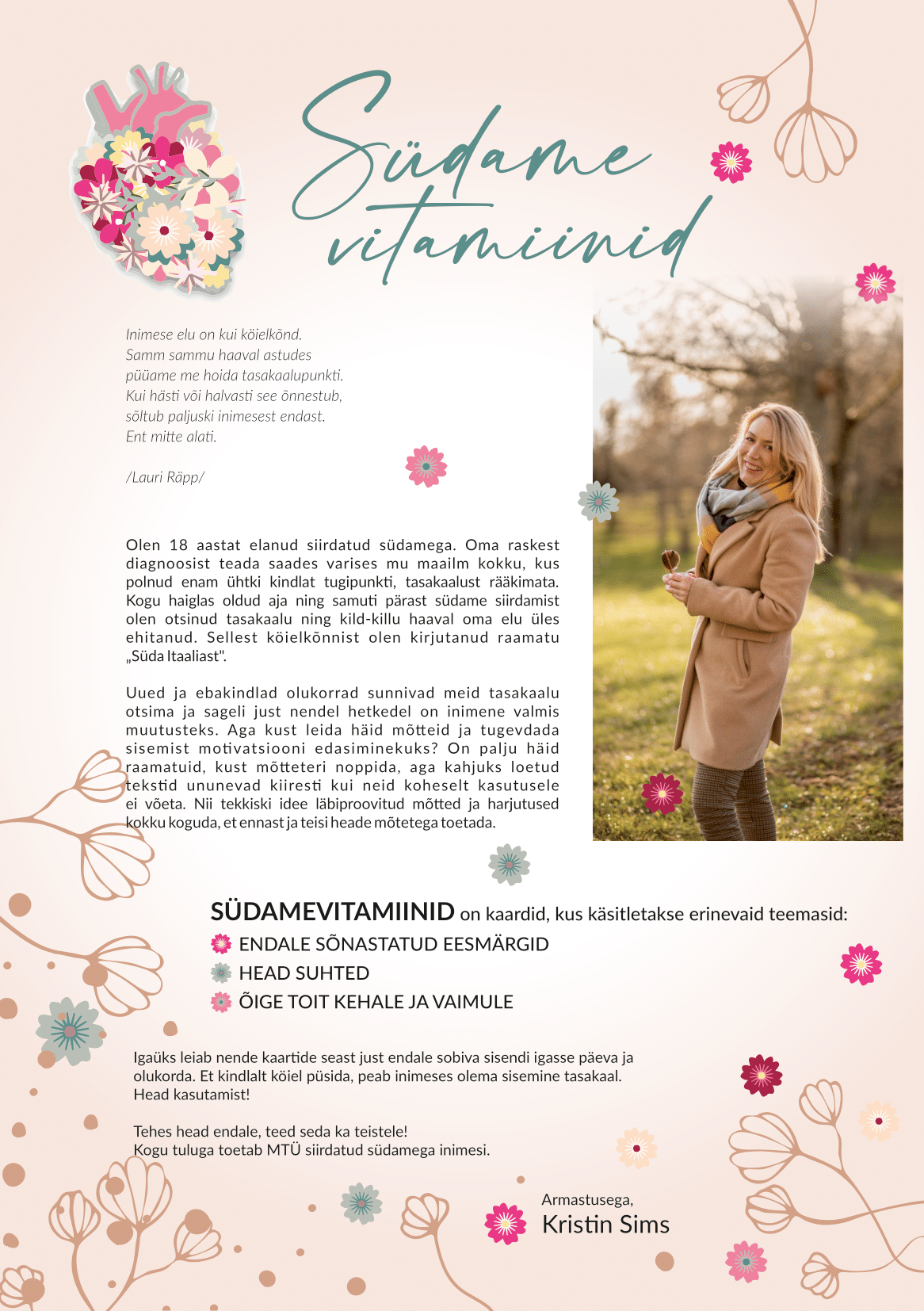 Südame vitamiinid

Inimese elu on kui köielkõnd.
Samm sammu haaval astudes
püüame me hoida tasakaalupunkti.
Kui hästi või halvasti see õnnestub,
sõltub paljuski inimesest endast.
Ent mitte alati.

/Lauri Räpp/

Olen 18 aastat elanud siirdatud südamega. Oma raskest diagnoosist teada saades varises mu maailm kokku, kus polnud enam ühtki kindlat tugipunkti, tasakaalust rääkimata. Kogu haiglas oldud aja ning samuti pärast südame siirdamist olen otsinud tasakaalu ning kild-killu haaval oma elu üles ehitanud. Sellest köielkõnnist olen kirjutanud raamatu „Süda Itaaliast".

Uued ja ebakindlad olukorrad sunnivad meid tasakaalu otsima ja sageli just nendel hetkedel on inimene valmis muutusteks. Aga kust leida häid mõtteid ja tugevdada sisemist motivatsiooni edasiminekuks? On palju häid raamatuid, kust mõtteteri noppida, aga kahjuks loetud tekstid ununevad kiiresti kui neid koheselt kasutusele ei võeta. Nii tekkiski idee läbiproovitud mõtted ja harjutused kokku koguda, et ennast ja teisi heade mõtetega toetada.

SÜDAMEVITAMIINID on kaardid, kus käsitletakse erinevaid teemasid:
ENDALE SÕNASTATUD EESMÄRGID
HEAD SUHTED
ÕIGE TOIT KEHALE JA VAIMULE

Igaüks leiab nende kaartide seast just endale sobiva sisendi igasse päeva ja olukorda. Et kindlalt köiel püsida, peab inimeses olema sisemine tasakaal.
Head kasutamist!

Tehes head endale, teed seda ka teistele!
Kogu tuluga toetab MTÜ siirdatud südamega inimesi.

Armastusega,
Kristin Sims